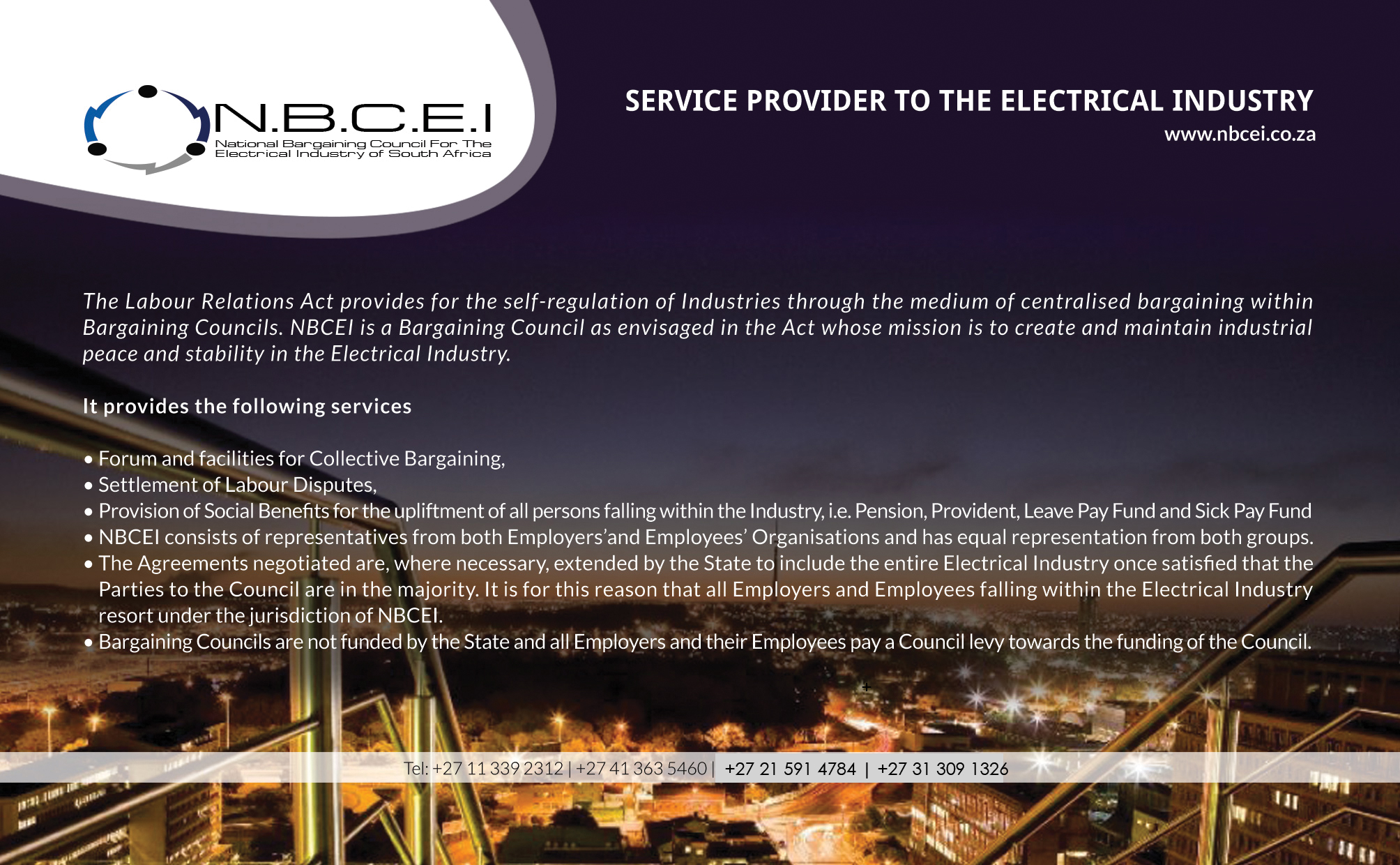 N.B.C.E.I
National Bargaining Council For The
Electrical Industry of South Africa

SERVICE PROVIDER TO THE ELECTRICAL INDUSTRY
www.nbcei.co.za

The Labour Relations Act provides for the self-regulation of Industries through the medium of centralised bargaining within Bargaining Councils. NBCEI is a Bargaining Council as envisaged in the Act whose mission is to create and maintain industrial peace and stability in the Electrical Industry.

It provides the following services

• Forum and facilities for Collective Bargaining,
• Settlement of Labour Disputes,
• Provision of Social Benefits for the upliftment of all persons falling within the Industry, i.e. Pension, Provident, Leave Pay Fund and Sick Pay Fund
• NBCEI consists of representatives from both Employers'and Employees' Organisations and has equal representation from both groups.
• The Agreements negotiated are, where necessary, extended by the State to include the entire Electrical Industry once satisfied that the Parties to the Council are in the majority. It is for this reason that all Employers and Employees falling within the Electrical Industry resort under the jurisdiction of NBCEI.
• Bargaining Councils are not funded by the State and all Employers and their Employees pay a Council levy towards the funding of the Council.

Tel: +27 11 339 2312 | +27 41 363 5460 | +27 21 591 4784 | +27 31 309 1326